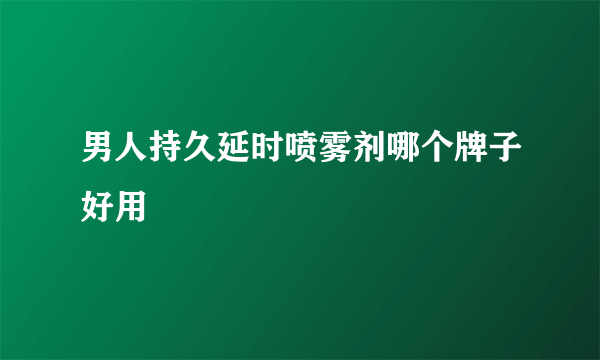 男人持久延时喷雾剂哪个牌子好用